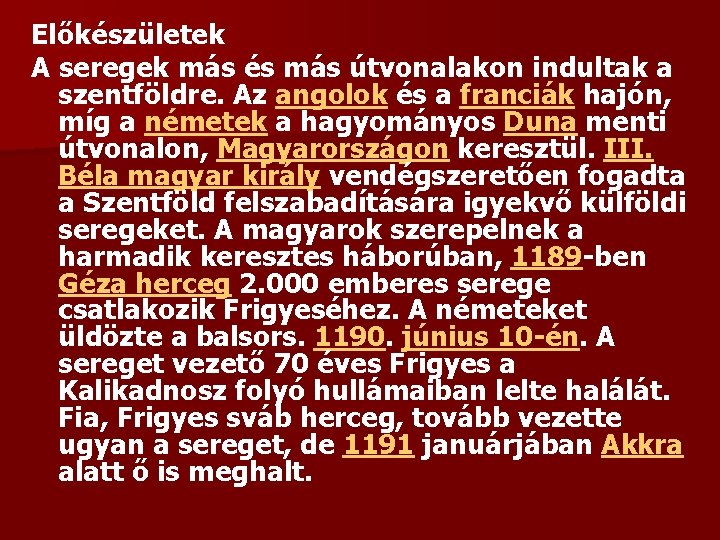 Előkészületek

A seregek más és más útvonalakon indultak a szentföldre. Az angolok és a franciák hajón, míg a németek a hagyományos Duna menti útvonalon, Magyarországon keresztül. III. Béla magyar király vendégszeretően fogadta a Szentföld felszabadítására igyekvő külföldi seregeket. A magyarok szerepelnek a harmadik keresztes háborúban, 1189-ben Géza herceg 2.000 emberes serege csatlakozik Frigyeséhez. A németeket üldözte a balsors. 1190. június 10-én. A sereget vezető 70 éves Frigyes a Kalikadnosz folyó hullámaiban lelte halálát. Fia, Frigyes sváb herceg, tovább vezette ugyan a sereget, de 1191 januárjában Akkra alatt ő is meghalt.